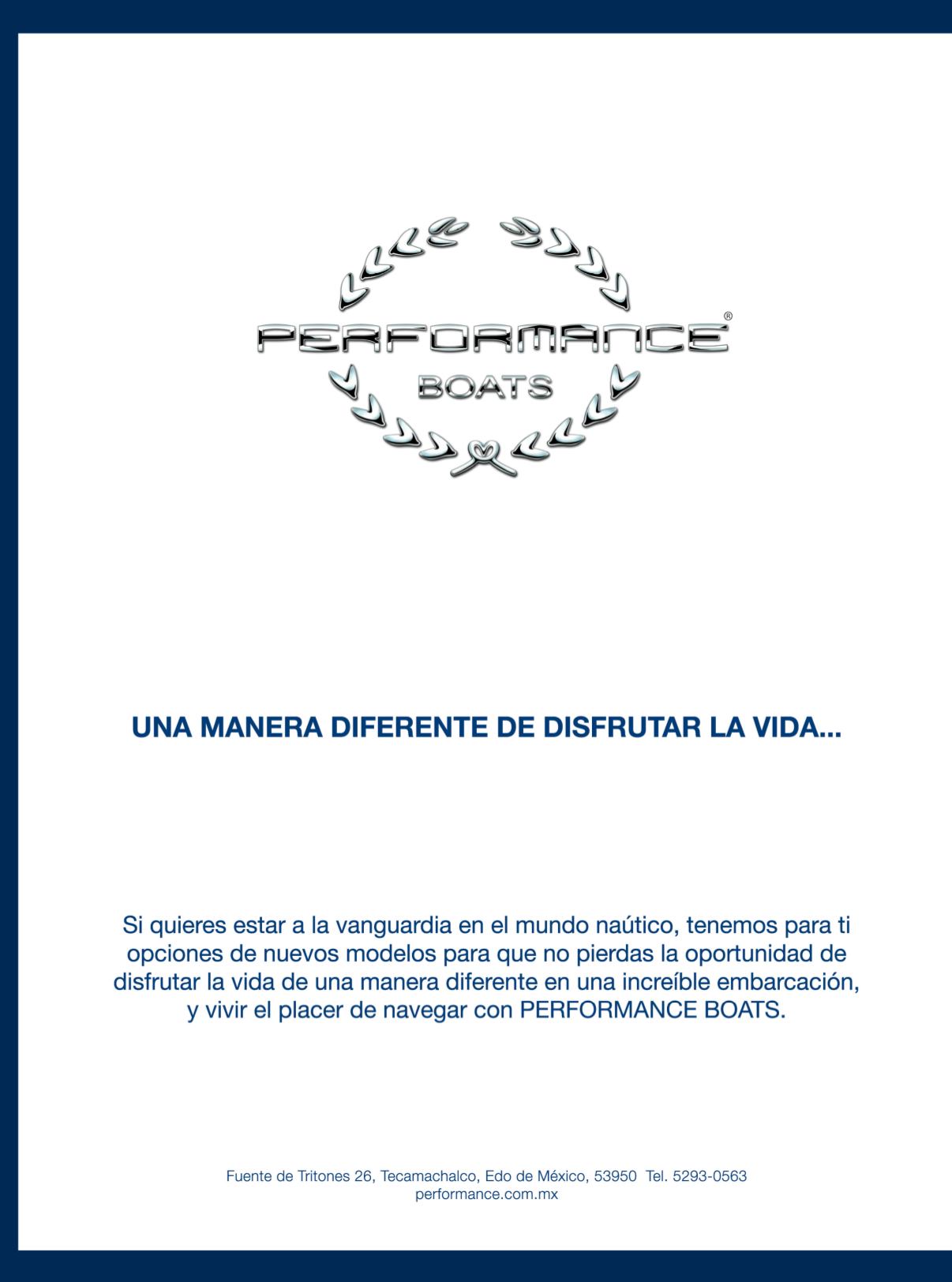 PERFORMANCE®
BOATS

UNA MANERA DIFERENTE DE DISFRUTAR LA VIDA...

Si quieres estar a la vanguardia en el mundo naútico, tenemos para ti opciones de nuevos modelos para que no pierdas la oportunidad de disfrutar la vida de una manera diferente en una increíble embarcación, y vivir el placer de navegar con PERFORMANCE BOATS.

Fuente de Tritones 26, Tecamachalco, Edo de México, 53950 Tel. 5293-0563
performance.com.mx